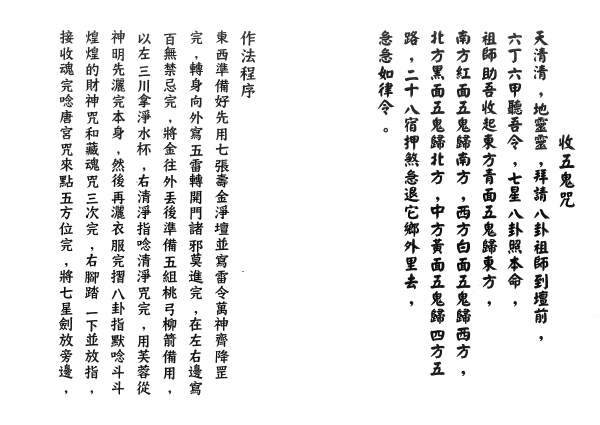 收五鬼咒

天清清，地靈靈，拜請八卦祖師到壇前，六丁六甲聽吾令，七星八卦照本命，祖師助吾收起東方青面五鬼歸東方，南方紅面五鬼歸南方，西方白面五鬼歸西方，北方黑面五鬼歸北方，中方黃面五鬼歸四方五路，二十八宿押煞急退它鄉外里去，急急如律令。

作法程序

東西準備好先用七張壽金淨壇並寫雷令萬神齊降罡完，轉身向外寫五雷轉開門諸邪莫進完，在左右邊寫百無禁忌完，將金往外丟後準備五組桃弓柳箭備用，以左三川拿淨水杯，右清淨指唸清淨咒完，用芙蓉從神明先灑完本身，然後再灑衣服完摺八卦指默唸斗斗煌煌的財神咒和藏魂咒三次完，右腳踏一下並放指，接收魂完唸唐宮咒來點五方位完，將七星劍放旁邊，